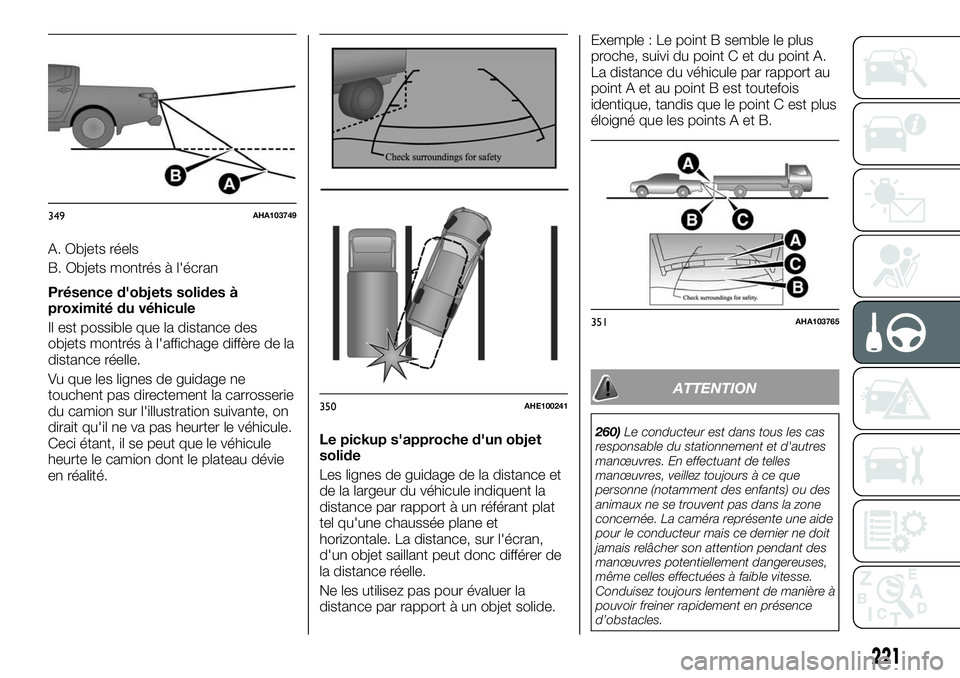 B

A

349 AHA103749

A. Objets réels

B. Objets montrés à l'écran

Présence d'objets solides à proximité du véhicule

Il est possible que la distance des objets montrés à l'affichage diffère de la distance réelle.

Vu que les lignes de guidage ne touchent pas directement la carrosserie du camion sur l'illustration suivante, on dirait qu'il ne va pas heurter le véhicule. Ceci étant, il se peut que le véhicule heurte le camion dont le plateau dévie en réalité.

Check surroundings for safety

350 AHE100241

Le pickup s'approche d'un objet solide

Les lignes de guidage de la distance et de la largeur du véhicule indiquent la distance par rapport à un référant plat tel qu'une chaussée plane et horizontale. La distance, sur l'écran, d'un objet saillant peut donc différer de la distance réelle.

Ne les utilisez pas pour évaluer la distance par rapport à un objet solide.

Exemple : Le point B semble le plus proche, suivi du point C et du point A. La distance du véhicule par rapport au point A et au point B est toutefois identique, tandis que le point C est plus éloigné que les points A et B.

A

B C

A

C

B

Check surroundings for safety.

351 AHA103765

ATTENTION

260) Le conducteur est dans tous les cas responsable du stationnement et d'autres manœuvres. En effectuant de telles manœuvres, veillez toujours à ce que personne (notamment des enfants) ou des animaux ne se trouvent pas dans la zone concernée. La caméra représente une aide pour le conducteur mais ce dernier ne doit jamais relâcher son attention pendant des manœuvres potentiellement dangereuses, même celles effectuées à faible vitesse. Conduisez toujours lentement de manière à pouvoir freiner rapidement en présence d'obstacles.

221

carmanualsonline.info